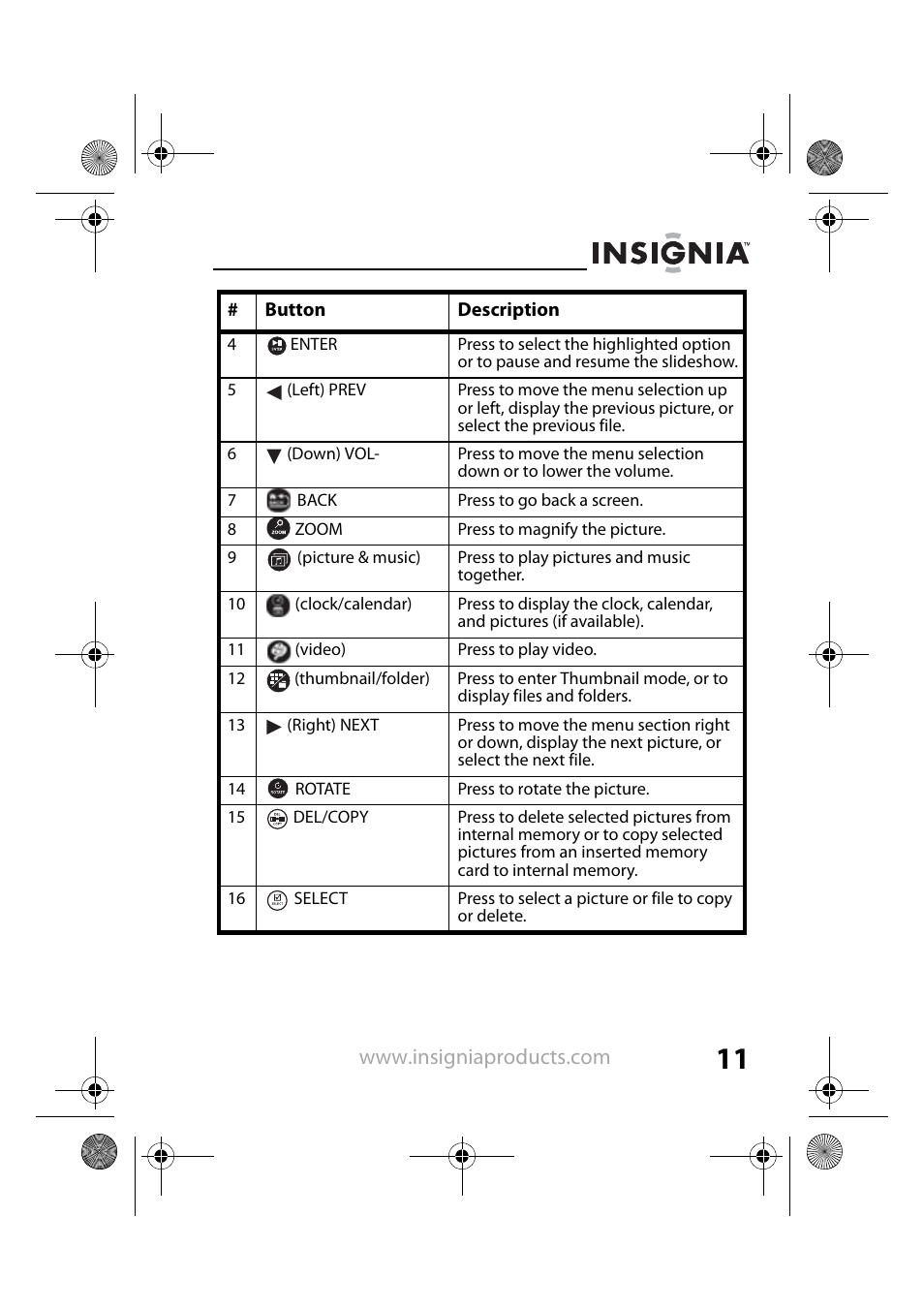 INSIGNIA™

| # | Button | Description |
|---|---|---|
| 4 | ENTER | Press to select the highlighted option or to pause and resume the slideshow. |
| 5 | ◀ (Left) PREV | Press to move the menu selection up or left, display the previous picture, or select the previous file. |
| 6 | ▼ (Down) VOL- | Press to move the menu selection down or to lower the volume. |
| 7 | BACK | Press to go back a screen. |
| 8 | ZOOM | Press to magnify the picture. |
| 9 | (picture & music) | Press to play pictures and music together. |
| 10 | (clock/calendar) | Press to display the clock, calendar, and pictures (if available). |
| 11 | (video) | Press to play video. |
| 12 | (thumbnail/folder) | Press to enter Thumbnail mode, or to display files and folders. |
| 13 | ▶ (Right) NEXT | Press to move the menu section right or down, display the next picture, or select the next file. |
| 14 | ROTATE | Press to rotate the picture. |
| 15 | DEL/COPY | Press to delete selected pictures from internal memory or to copy selected pictures from an inserted memory card to internal memory. |
| 16 | SELECT | Press to select a picture or file to copy or delete. |

www.insigniaproducts.com 11